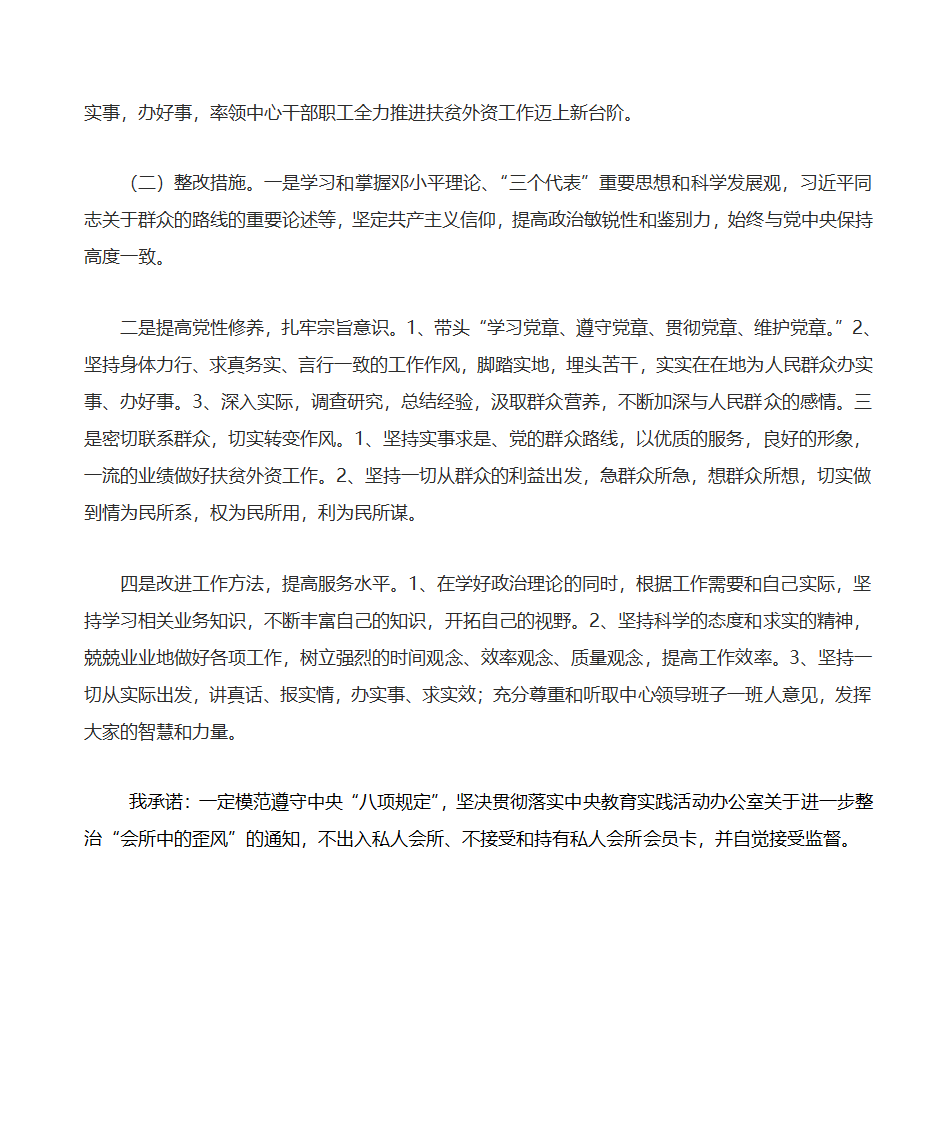 实事，办好事，率领中心干部职工全力推进扶贫外资工作迈上新台阶。

（二）整改措施。一是学习和掌握邓小平理论、“三个代表”重要思想和科学发展观，习近平同志关于群众的路线的重要论述等，坚定共产主义信仰，提高政治敏锐性和鉴别力，始终与党中央保持高度一致。

二是提高党性修养，扎牢宗旨意识。1、带头“学习党章、遵守党章、贯彻党章、维护党章。”2、坚持身体力行、求真务实、言行一致的工作作风，脚踏实地，埋头苦干，实实在在地为人民群众办实事、办好事。3、深入实际，调查研究，总结经验，汲取群众营养，不断加深与人民群众的感情。三是密切联系群众，切实转变作风。1、坚持实事求是、党的群众路线，以优质的服务，良好的形象，一流的业绩做好扶贫外资工作。2、坚持一切从群众的利益出发，急群众所急，想群众所想，切实做到情为民所系，权为民所用，利为民所谋。

四是改进工作方法，提高服务水平。1、在学好政治理论的同时，根据工作需要和自己实际，坚持学习相关业务知识，不断丰富自己的知识，开拓自己的视野。2、坚持科学的态度和求实的精神，兢兢业业地做好各项工作，树立强烈的时间观念、效率观念、质量观念，提高工作效率。3、坚持一切从实际出发，讲真话、报实情，办实事、求实效；充分尊重和听取中心领导班子一班人意见，发挥大家的智慧和力量。

我承诺：一定模范遵守中央“八项规定”，坚决贯彻落实中央教育实践活动办公室关于进一步整治“会所中的歪风”的通知，不出入私人会所、不接受和持有私人会所会员卡，并自觉接受监督。